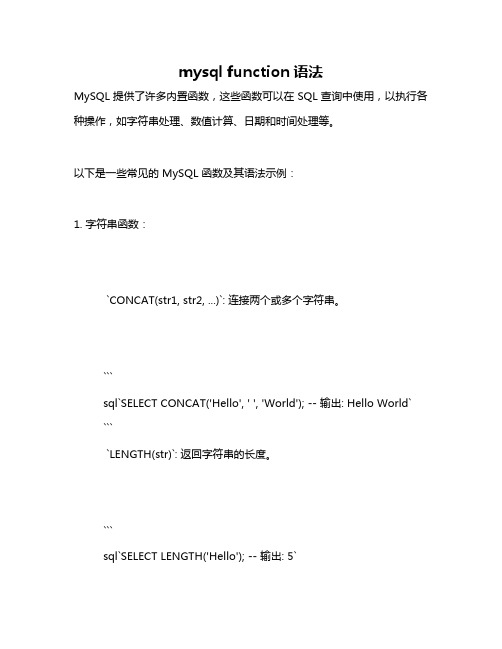 mysql function 语法

MySQL 提供了许多内置函数，这些函数可以在 SQL 查询中使用，以执行各种操作，如字符串处理、数值计算、日期和时间处理等。

以下是一些常见的 MySQL 函数及其语法示例：

1. 字符串函数：

`CONCAT(str1, str2, ...)`: 连接两个或多个字符串。

```
sql`SELECT CONCAT('Hello', ' ', 'World'); -- 输出: Hello World`
```

`LENGTH(str)`: 返回字符串的长度。

```
sql`SELECT LENGTH('Hello'); -- 输出: 5`